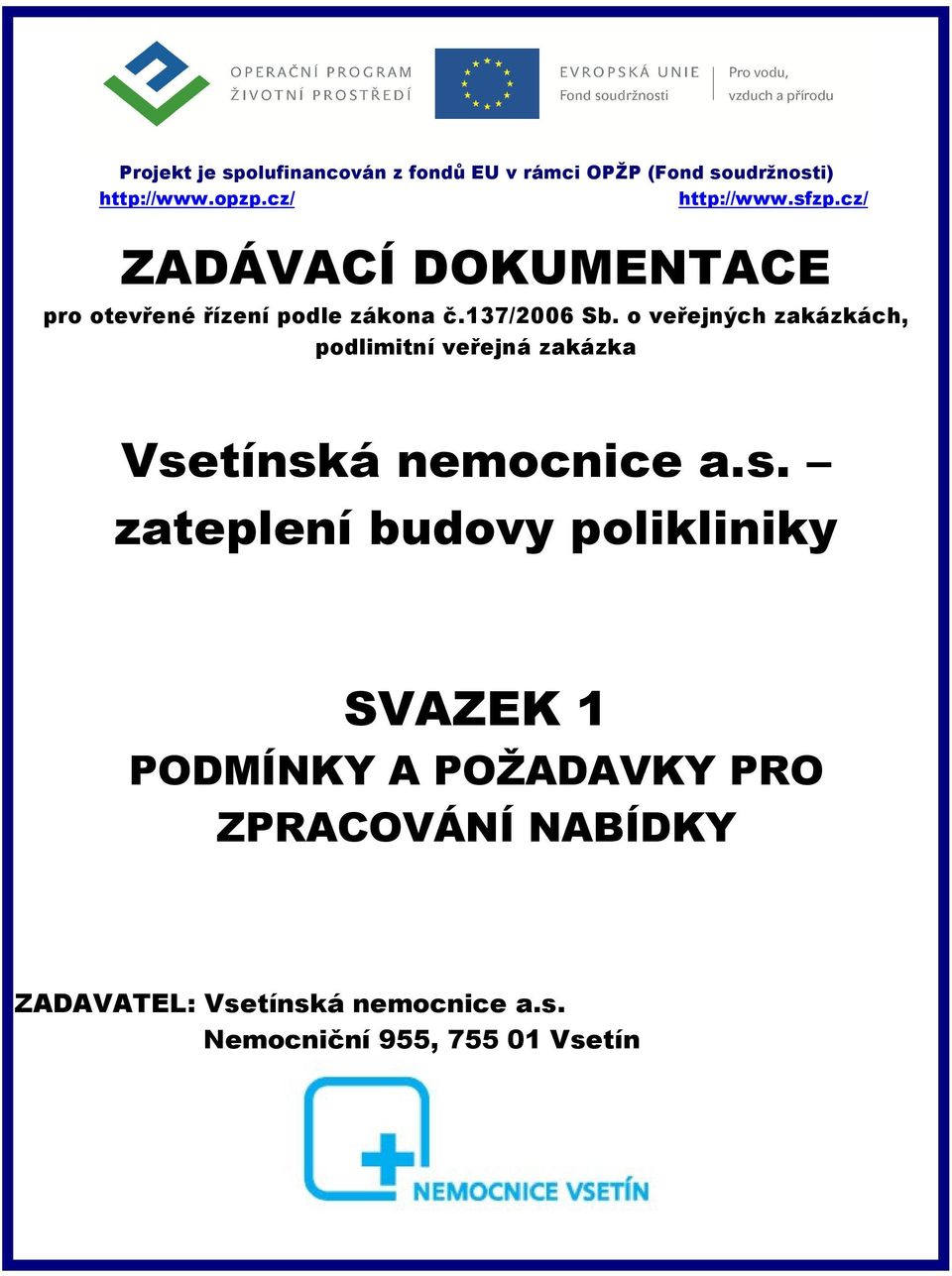 OPERAČNÍ PROGRAM
ŽIVOTNÍ PROSTŘEDÍ

EVROPSKÁ UNIE
Fond soudržnosti

Pro vodu,
vzduch a přírodu

Projekt je spolufinancován z fondů EU v rámci OPŽP (Fond soudržnosti)
http://www.opzp.cz/ http://www.sfzp.cz/

ZADÁVACÍ DOKUMENTACE

pro otevřené řízení podle zákona č.137/2006 Sb. o veřejných zakázkách, podlimitní veřejná zakázka

Vsetínská nemocnice a.s. – zateplení budovy polikliniky

SVAZEK 1
PODMÍNKY A POŽADAVKY PRO ZPRACOVÁNÍ NABÍDKY

ZADAVATEL: Vsetínská nemocnice a.s.
Nemocniční 955, 755 01 Vsetín

NEMOCNICE VSETÍN